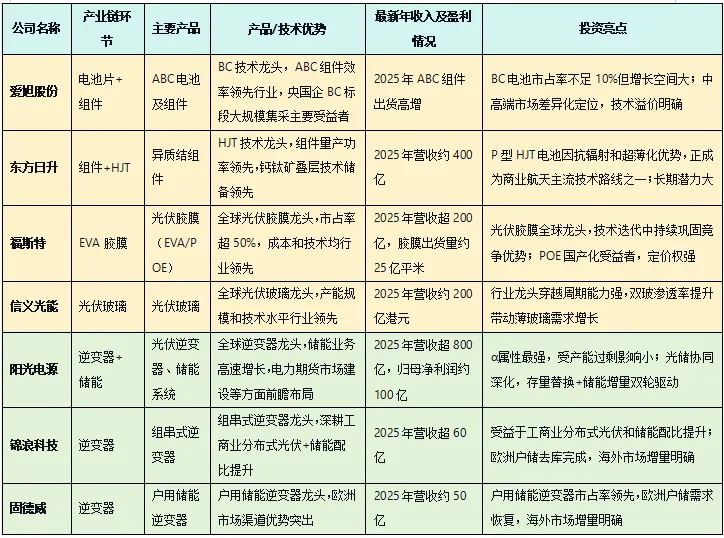 | 公司名称 | 产业链环节 | 主要产品 | 产品/技术优势 | 最新年收入及盈利情况 | 投资亮点 |
|---|---|---|---|---|---|
| 爱旭股份 | 电池片+组件 | ABC电池及组件 | BC技术龙头，ABC组件效率领先行业，央国企BC标段大规模集采主要受益者 | 2025年ABC组件出货高增 | BC电池市占率不足10%但增长空间大；中高端市场差异化定位，技术溢价明确 |
| 东方日升 | 组件+HJT | 异质结组件 | HJT技术龙头，组件量产功率领先，钙钛矿叠层技术储备领先 | 2025年营收约400亿 | P型HJT电池因抗辐射和超薄化优势，正成为商业航天主流技术路线之一；长期潜力大 |
| 福斯特 | EVA胶膜 | 光伏胶膜（EVA/POE） | 全球光伏胶膜龙头，市占率超50%，成本和技术均行业领先 | 2025年营收超200亿，胶膜出货量约25亿平米 | 光伏胶膜全球龙头，技术迭代中持续巩固竞争优势；POE国产化受益者，定价权强 |
| 信义光能 | 光伏玻璃 | 光伏玻璃 | 全球光伏玻璃龙头，产能规模和技术水平行业领先 | 2025年营收约200亿港元 | 行业龙头穿越周期能力强，双玻渗透率提升带动薄玻璃需求增长 |
| 阳光电源 | 逆变器+储能 | 光伏逆变器、储能系统 | 全球逆变器龙头，储能业务高速增长，电力期货市场建设等方面前瞻布局 | 2025年营收超800亿，归母净利润约100亿 | α属性最强，受产能过剩影响小；光储协同深化，存量替换+储能增量双轮驱动 |
| 锦浪科技 | 逆变器 | 组串式逆变器 | 组串式逆变器龙头，深耕工商业分布式光伏+储能配比提升 | 2025年营收超60亿 | 受益于工商业分布式光伏和储能配比提升；欧洲户储去库完成，海外市场增量明确 |
| 固德威 | 逆变器 | 户用储能逆变器 | 户用储能逆变器龙头，欧洲市场渠道优势突出 | 2025年营收约50亿 | 户用储能逆变器市占率领先，欧洲户储需求恢复，海外市场增量明确 |